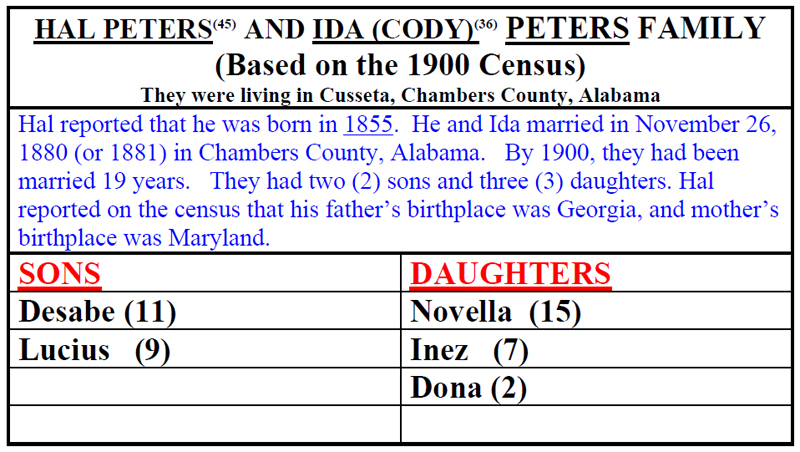 HAL PETERS$^{(45)}$ AND IDA (CODY)$^{(36)}$ PETERS FAMILY
(Based on the 1900 Census)
They were living in Cusseta, Chambers County, Alabama

Hal reported that he was born in 1855. He and Ida married in November 26, 1880 (or 1881) in Chambers County, Alabama. By 1900, they had been married 19 years. They had two (2) sons and three (3) daughters. Hal reported on the census that his father's birthplace was Georgia, and mother's birthplace was Maryland.

| SONS | DAUGHTERS |
|---|---|
| Desabe (11) | Novella (15) |
| Lucius (9) | Inez (7) |
| | Dona (2) |
| | |